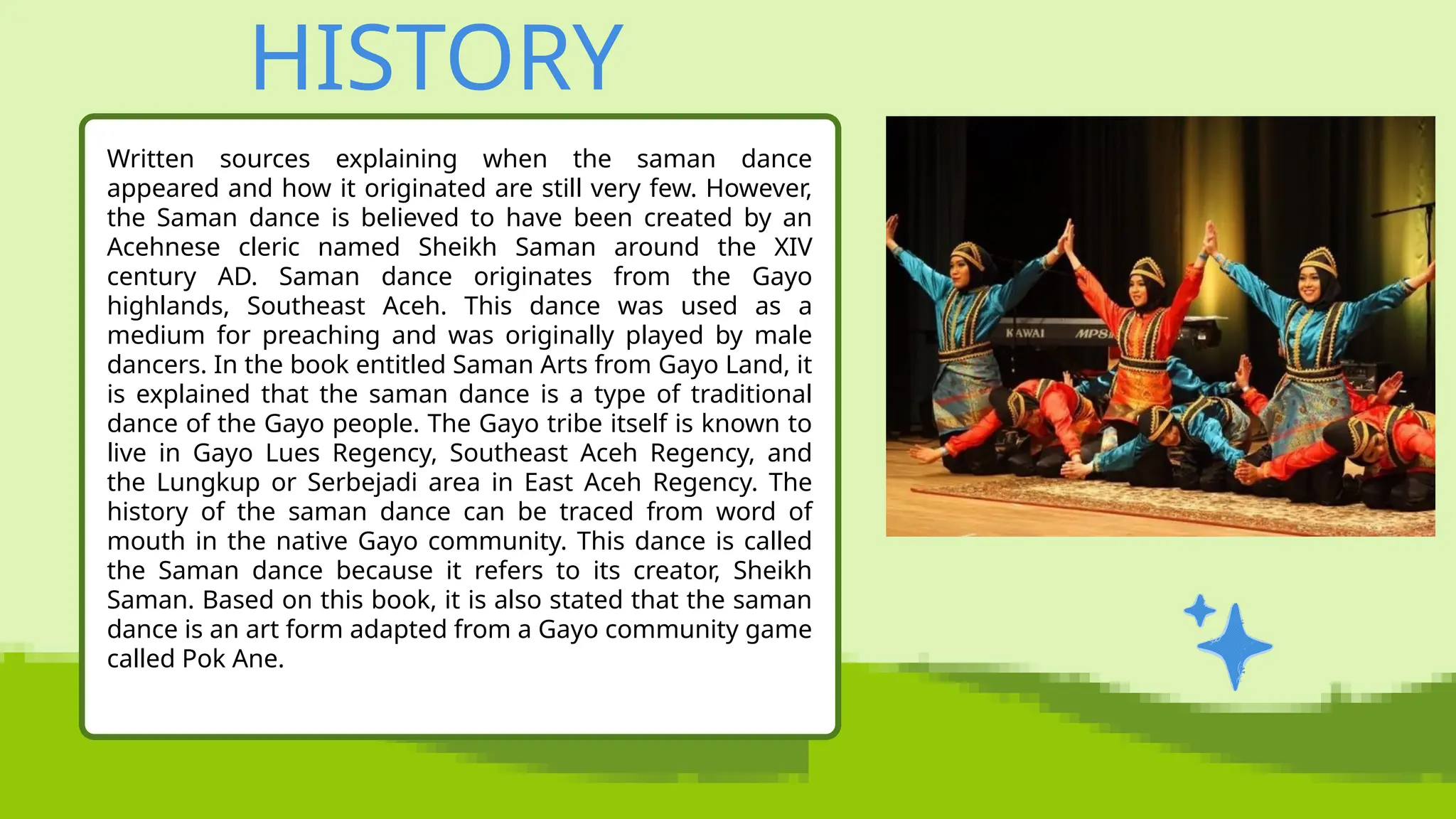 HISTORY

Written sources explaining when the saman dance appeared and how it originated are still very few. However, the Saman dance is believed to have been created by an Acehnese cleric named Sheikh Saman around the XIV century AD. Saman dance originates from the Gayo highlands, Southeast Aceh. This dance was used as a medium for preaching and was originally played by male dancers. In the book entitled Saman Arts from Gayo Land, it is explained that the saman dance is a type of traditional dance of the Gayo people. The Gayo tribe itself is known to live in Gayo Lues Regency, Southeast Aceh Regency, and the Lungkup or Serbejadi area in East Aceh Regency. The history of the saman dance can be traced from word of mouth in the native Gayo community. This dance is called the Saman dance because it refers to its creator, Sheikh Saman. Based on this book, it is also stated that the saman dance is an art form adapted from a Gayo community game called Pok Ane.

KAWAI MP8